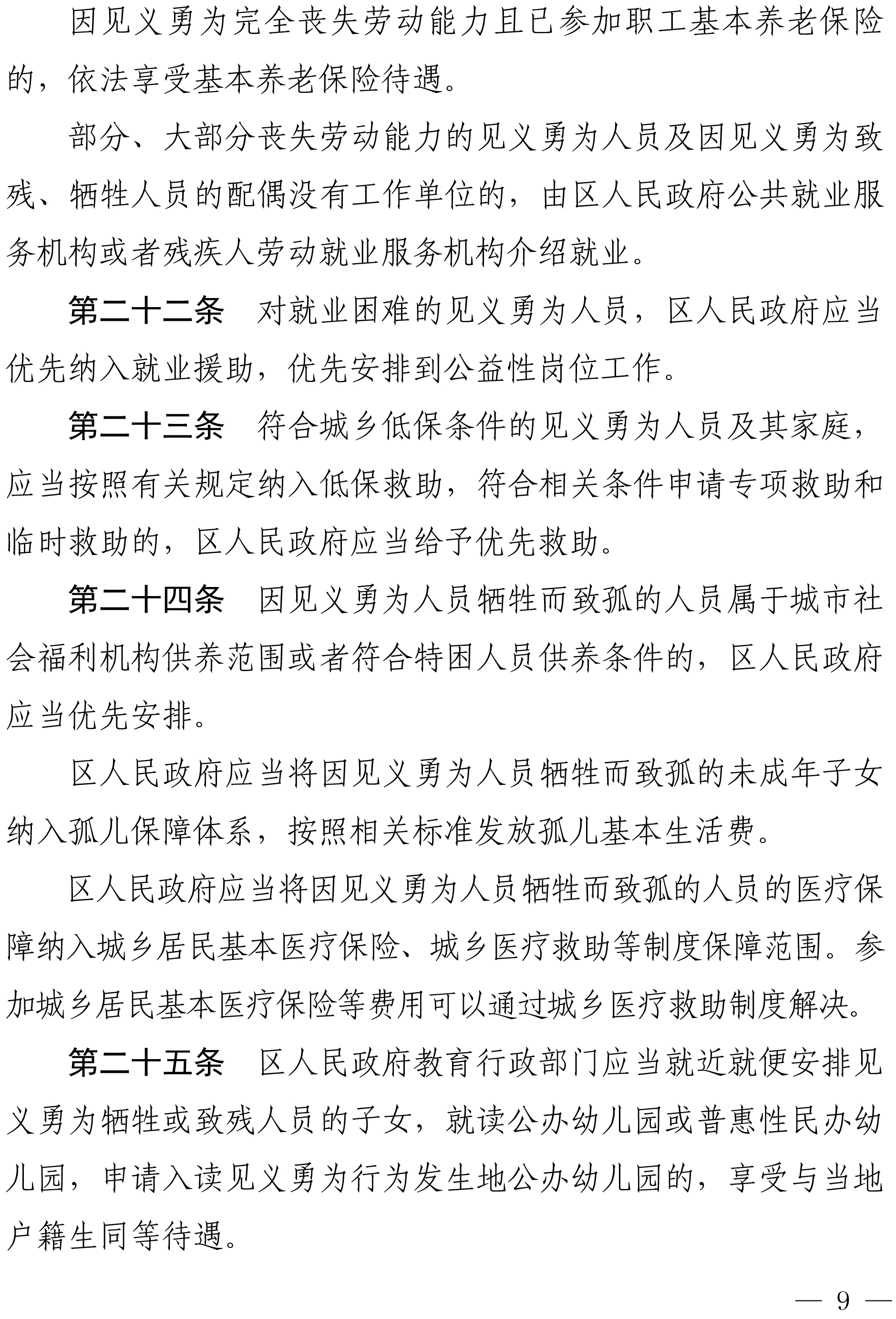 因见义勇为完全丧失劳动能力且已参加职工基本养老保险的，依法享受基本养老保险待遇。

部分、大部分丧失劳动能力的见义勇为人员及因见义勇为致残、牺牲人员的配偶没有工作单位的，由区人民政府公共就业服务机构或者残疾人劳动就业服务机构介绍就业。

第二十二条　对就业困难的见义勇为人员，区人民政府应当优先纳入就业援助，优先安排到公益性岗位工作。

第二十三条　符合城乡低保条件的见义勇为人员及其家庭，应当按照有关规定纳入低保救助，符合相关条件申请专项救助和临时救助的，区人民政府应当给予优先救助。

第二十四条　因见义勇为人员牺牲而致孤的人员属于城市社会福利机构供养范围或者符合特困人员供养条件的，区人民政府应当优先安排。

区人民政府应当将因见义勇为人员牺牲而致孤的未成年子女纳入孤儿保障体系，按照相关标准发放孤儿基本生活费。

区人民政府应当将因见义勇为人员牺牲而致孤的人员的医疗保障纳入城乡居民基本医疗保险、城乡医疗救助等制度保障范围。参加城乡居民基本医疗保险等费用可以通过城乡医疗救助制度解决。

第二十五条　区人民政府教育行政部门应当就近就便安排见义勇为牺牲或致残人员的子女，就读公办幼儿园或普惠性民办幼儿园，申请入读见义勇为行为发生地公办幼儿园的，享受与当地户籍生同等待遇。

— 9 —